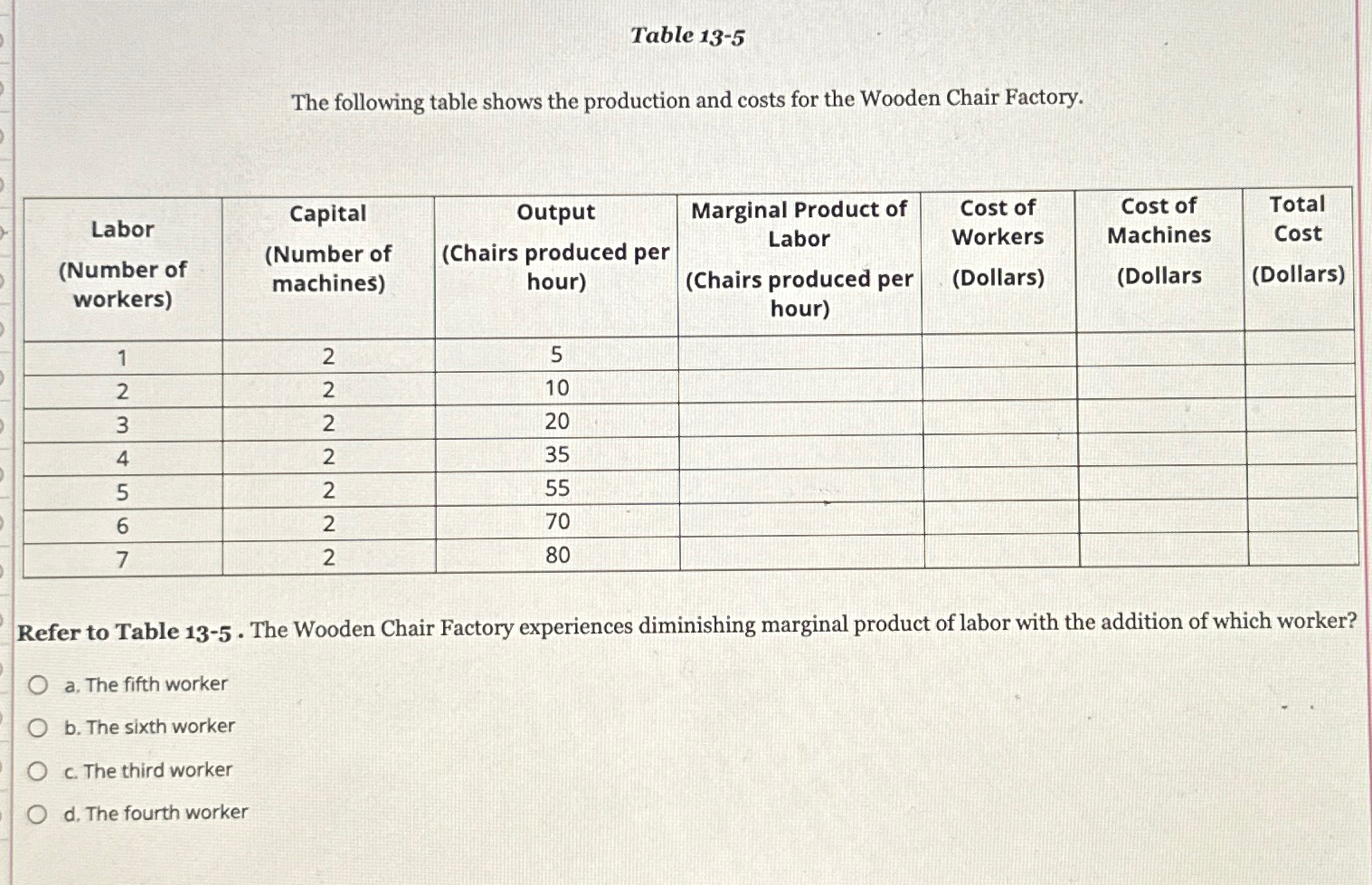 Table 13-5

The following table shows the production and costs for the Wooden Chair Factory.

| Labor (Number of workers) | Capital (Number of machines) | Output (Chairs produced per hour) | Marginal Product of Labor (Chairs produced per hour) | Cost of Workers (Dollars) | Cost of Machines (Dollars | Total Cost (Dollars) |
|---|---|---|---|---|---|---|
| 1 | 2 | 5 | | | | |
| 2 | 2 | 10 | | | | |
| 3 | 2 | 20 | | | | |
| 4 | 2 | 35 | | | | |
| 5 | 2 | 55 | | | | |
| 6 | 2 | 70 | | | | |
| 7 | 2 | 80 | | | | |

Refer to Table 13-5 . The Wooden Chair Factory experiences diminishing marginal product of labor with the addition of which worker?

a. The fifth worker

b. The sixth worker

c. The third worker

d. The fourth worker